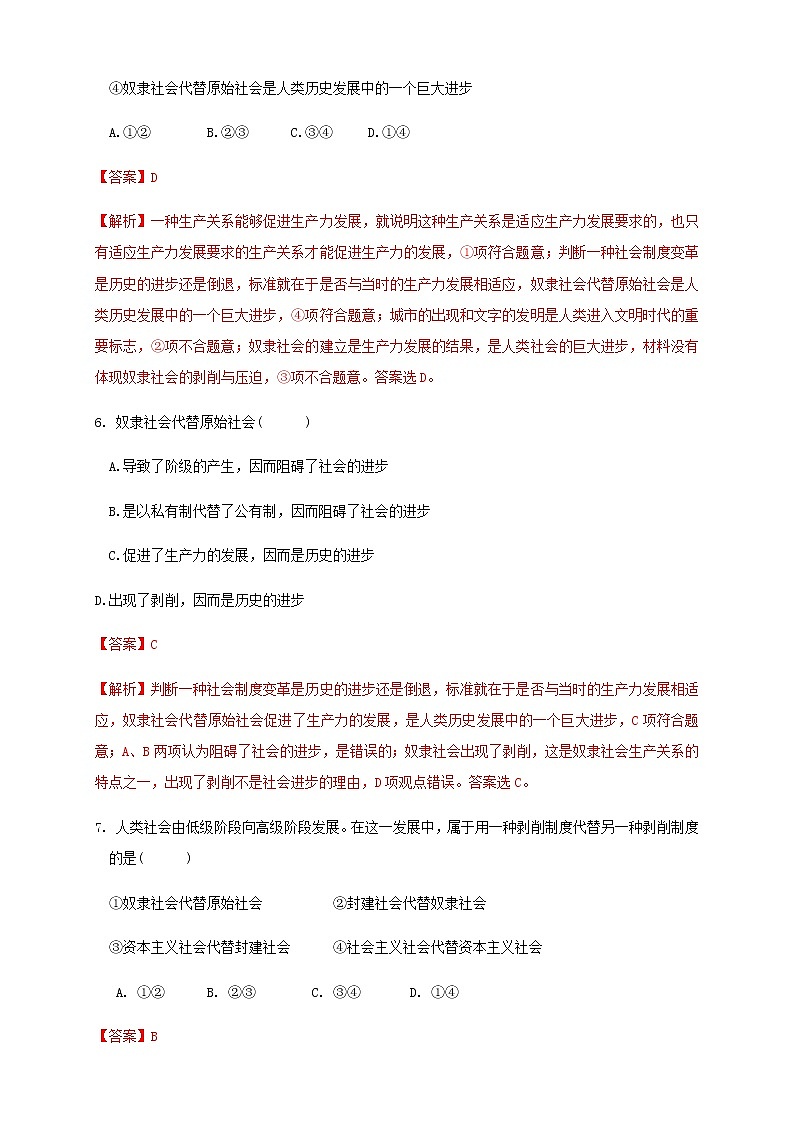 ④奴隶社会代替原始社会是人类历史发展中的一个巨大进步

A.①② B.②③ C.③④ D.①④

【答案】D

【解析】一种生产关系能够促进生产力发展，就说明这种生产关系是适应生产力发展要求的，也只有适应生产力发展要求的生产关系才能促进生产力的发展，①项符合题意；判断一种社会制度变革是历史的进步还是倒退，标准就在于是否与当时的生产力发展相适应，奴隶社会代替原始社会是人类历史发展中的一个巨大进步，④项符合题意；城市的出现和文字的发明是人类进入文明时代的重要标志，②项不合题意；奴隶社会的建立是生产力发展的结果，是人类社会的巨大进步，材料没有体现奴隶社会的剥削与压迫，③项不合题意。答案选D。

6. 奴隶社会代替原始社会（ ）

A.导致了阶级的产生，因而阻碍了社会的进步

B.是以私有制代替了公有制，因而阻碍了社会的进步

C.促进了生产力的发展，因而是历史的进步

D.出现了剥削，因而是历史的进步

【答案】C

【解析】判断一种社会制度变革是历史的进步还是倒退，标准就在于是否与当时的生产力发展相适应，奴隶社会代替原始社会促进了生产力的发展，是人类历史发展中的一个巨大进步，C项符合题意；A、B两项认为阻碍了社会的进步，是错误的；奴隶社会出现了剥削，这是奴隶社会生产关系的特点之一，出现了剥削不是社会进步的理由，D项观点错误。答案选C。

7. 人类社会由低级阶段向高级阶段发展。在这一发展中，属于用一种剥削制度代替另一种剥削制度的是（ ）

①奴隶社会代替原始社会 ②封建社会代替奴隶社会

③资本主义社会代替封建社会 ④社会主义社会代替资本主义社会

A. ①② B. ②③ C. ③④ D. ①④

【答案】B